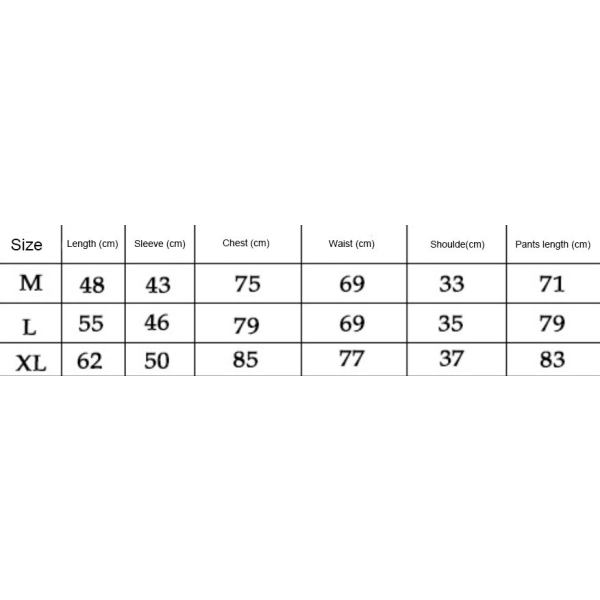 | Size | Length (cm) | Sleeve (cm) | Chest (cm) | Waist (cm) | Shoulde(cm) | Pants length (cm) |
|---|---|---|---|---|---|---|
| M | 48 | 43 | 75 | 69 | 33 | 71 |
| L | 55 | 46 | 79 | 69 | 35 | 79 |
| XL | 62 | 50 | 85 | 77 | 37 | 83 |